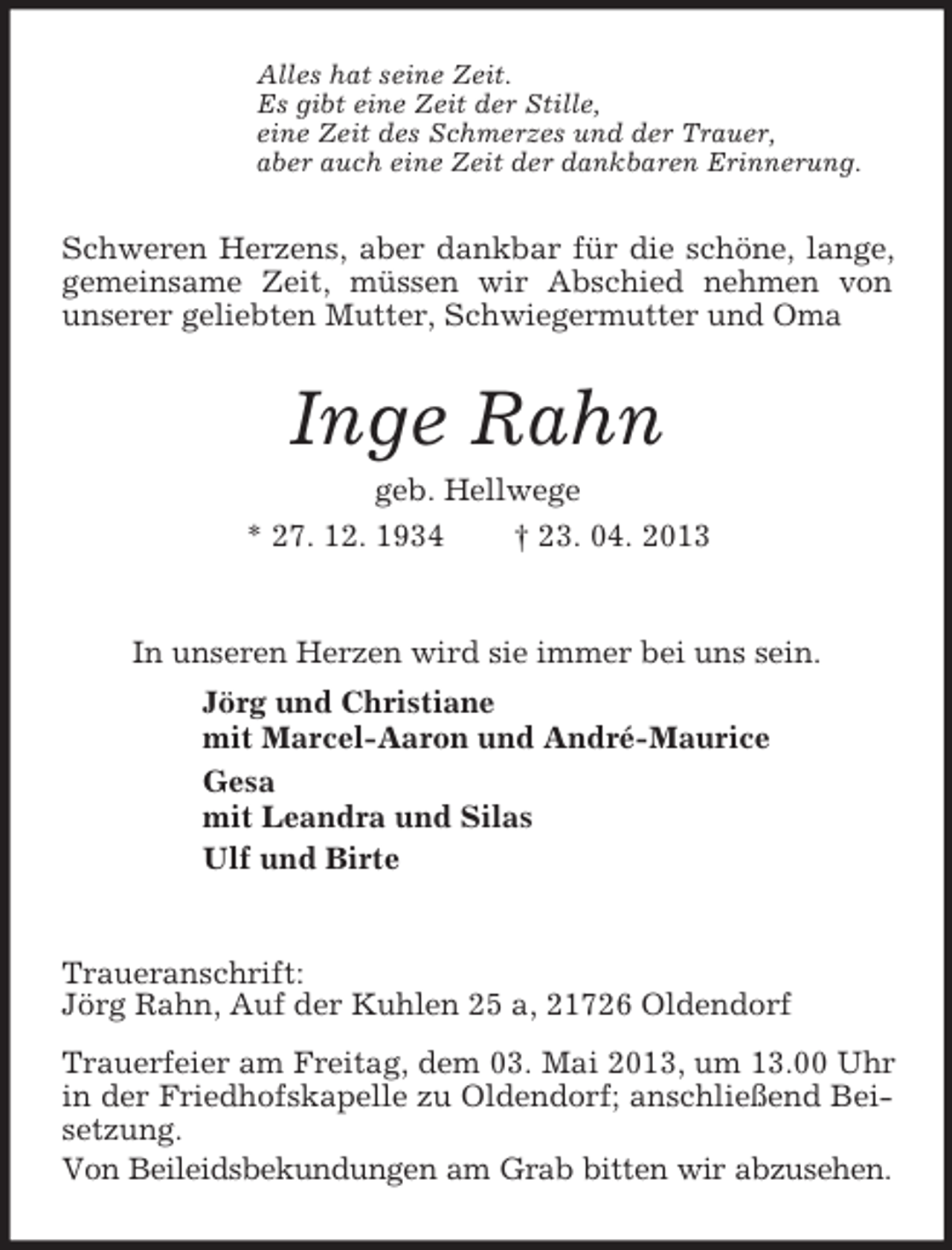 Alles hat seine Zeit.
Es gibt eine Zeit der Stille,
eine Zeit des Schmerzes und der Trauer,
aber auch eine Zeit der dankbaren Erinnerung.

Schweren Herzens, aber dankbar für die schöne, lange, gemeinsame Zeit, müssen wir Abschied nehmen von unserer geliebten Mutter, Schwiegermutter und Oma

Inge Rahn

geb. Hellwege

* 27. 12. 1934 † 23. 04. 2013

In unseren Herzen wird sie immer bei uns sein.

Jörg und Christiane
mit Marcel-Aaron und André-Maurice

Gesa
mit Leandra und Silas

Ulf und Birte

Traueranschrift:
Jörg Rahn, Auf der Kuhlen 25 a, 21726 Oldendorf

Trauerfeier am Freitag, dem 03. Mai 2013, um 13.00 Uhr in der Friedhofskapelle zu Oldendorf; anschließend Beisetzung.

Von Beileidsbekundungen am Grab bitten wir abzusehen.